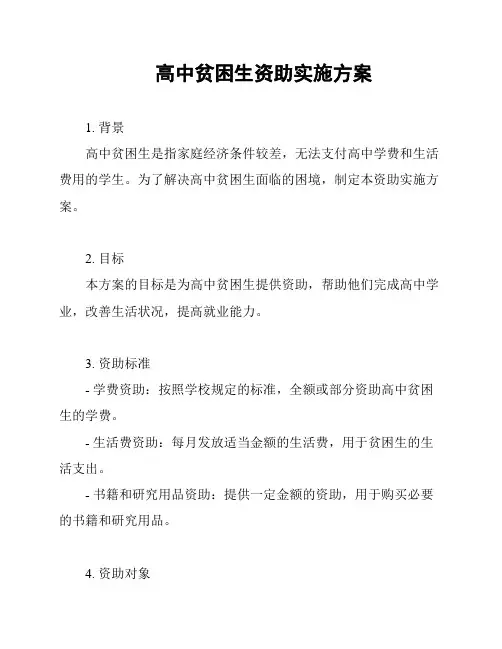 高中贫困生资助实施方案

1. 背景

高中贫困生是指家庭经济条件较差，无法支付高中学费和生活费用的学生。为了解决高中贫困生面临的困境，制定本资助实施方案。

2. 目标

本方案的目标是为高中贫困生提供资助，帮助他们完成高中学业，改善生活状况，提高就业能力。

3. 资助标准

- 学费资助：按照学校规定的标准，全额或部分资助高中贫困生的学费。

- 生活费资助：每月发放适当金额的生活费，用于贫困生的生活支出。

- 书籍和研究用品资助：提供一定金额的资助，用于购买必要的书籍和研究用品。

4. 资助对象